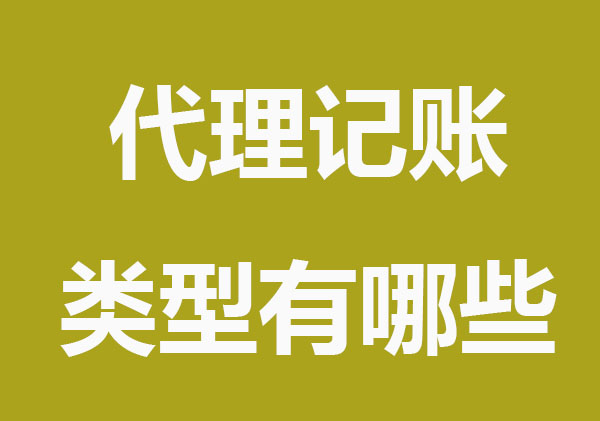 代理记账
类型有哪些